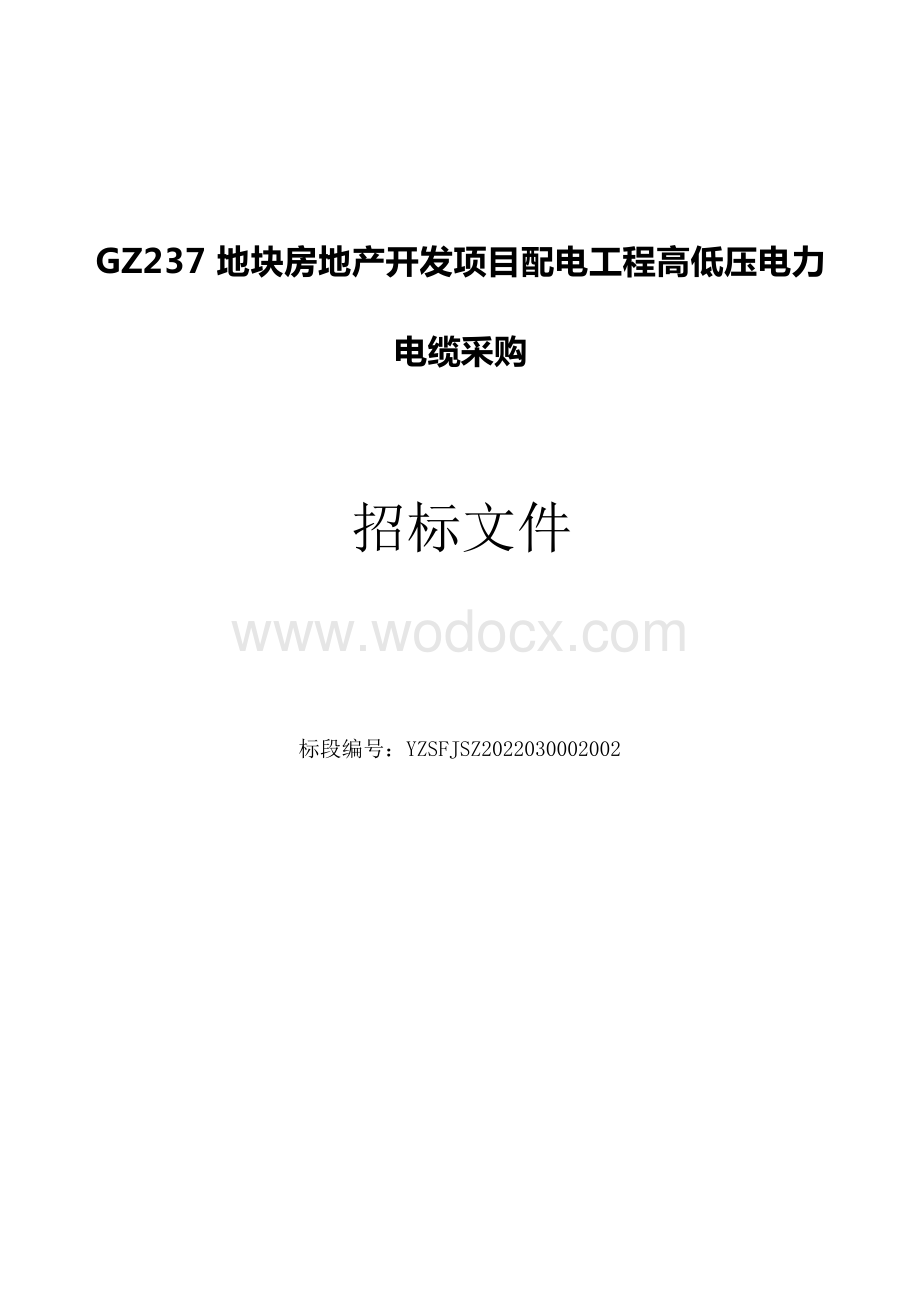 GZ237 地块房地产开发项目配电工程高低压电力电缆采购

招标文件

www.wodocx.com

标段编号：YZSFJSZ2022030002002